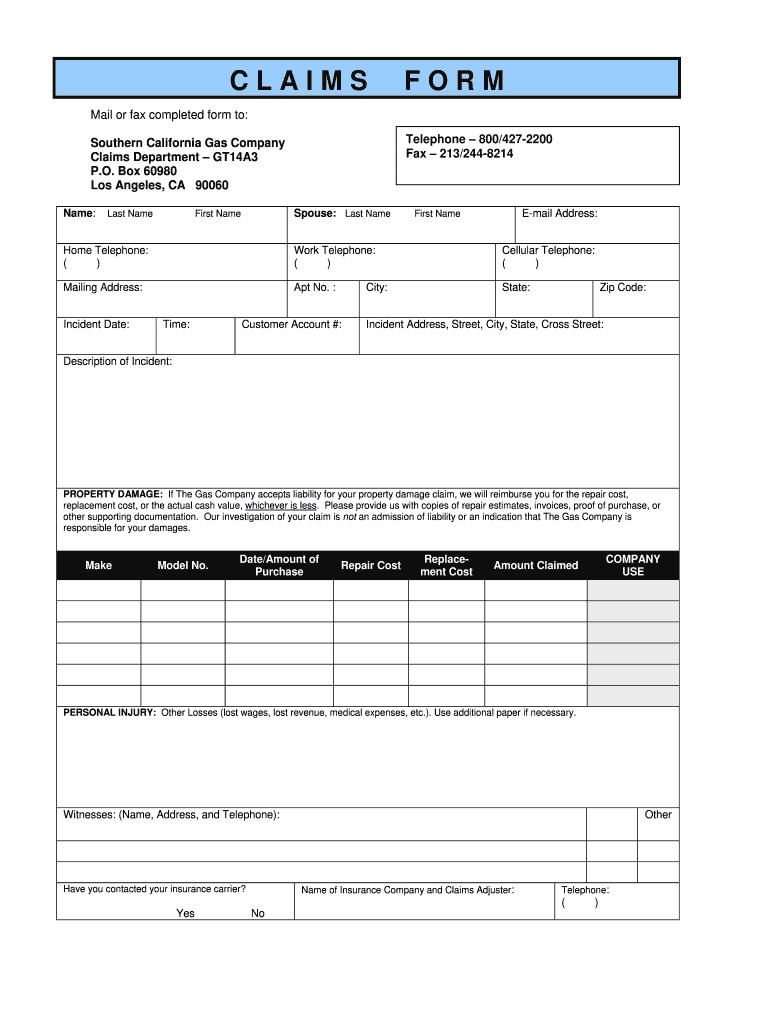 CLAIMS FORM

Mail or fax completed form to:

Southern California Gas Company
Claims Department – GT14A3
P.O. Box 60980
Los Angeles, CA 90060

Telephone – 800/427-2200
Fax – 213/244-8214

Name: Last Name First Name
Spouse: Last Name First Name
E-mail Address:

Home Telephone: ( )
Work Telephone: ( )
Cellular Telephone: ( )

Mailing Address:
Apt No. :
City:
State:
Zip Code:

Incident Date:
Time:
Customer Account #:
Incident Address, Street, City, State, Cross Street:

Description of Incident:

PROPERTY DAMAGE: If The Gas Company accepts liability for your property damage claim, we will reimburse you for the repair cost, replacement cost, or the actual cash value, whichever is less. Please provide us with copies of repair estimates, invoices, proof of purchase, or other supporting documentation. Our investigation of your claim is not an admission of liability or an indication that The Gas Company is responsible for your damages.

| Make | Model No. | Date/Amount of Purchase | Repair Cost | Replacement Cost | Amount Claimed | COMPANY USE |
|---|---|---|---|---|---|---|
| | | | | | | |
| | | | | | | |
| | | | | | | |
| | | | | | | |
| | | | | | | |
| | | | | | | |

PERSONAL INJURY: Other Losses (lost wages, lost revenue, medical expenses, etc.). Use additional paper if necessary.

Witnesses: (Name, Address, and Telephone):
Other

Have you contacted your insurance carrier?
Yes No
Name of Insurance Company and Claims Adjuster:
Telephone: ( )